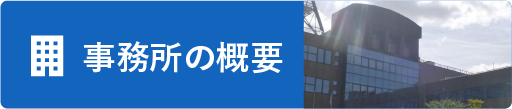 事務所の概要